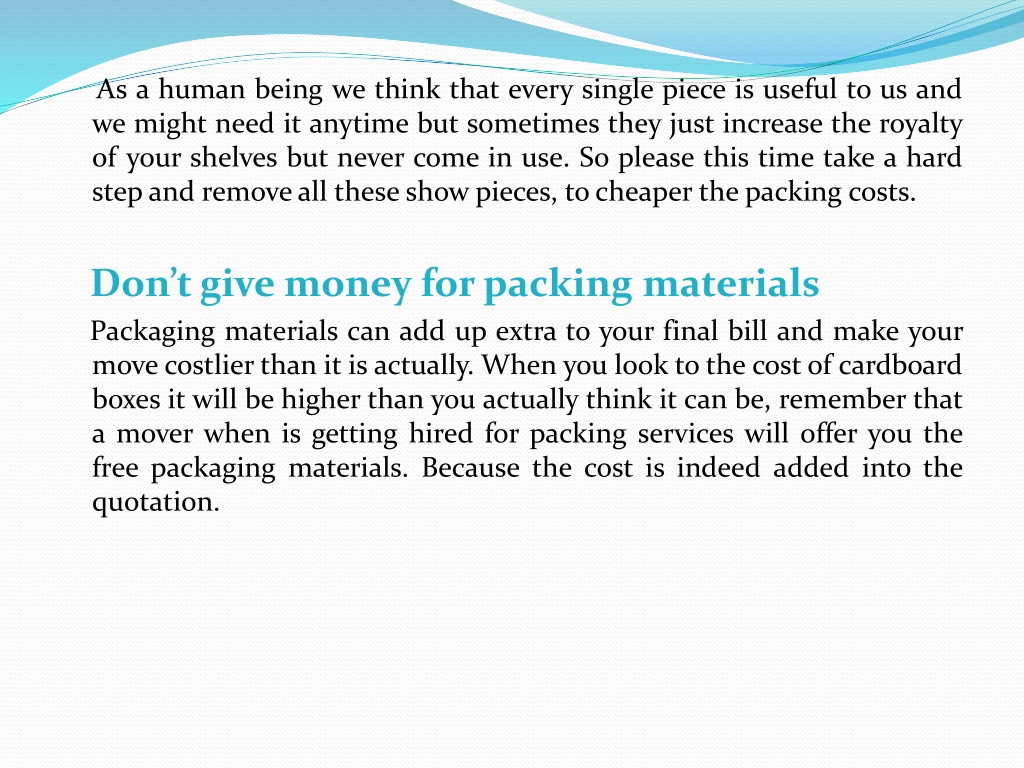 As a human being we think that every single piece is useful to us and we might need it anytime but sometimes they just increase the royalty of your shelves but never come in use. So please this time take a hard step and remove all these show pieces, to cheaper the packing costs.

Don’t give money for packing materials

Packaging materials can add up extra to your final bill and make your move costlier than it is actually. When you look to the cost of cardboard boxes it will be higher than you actually think it can be, remember that a mover when is getting hired for packing services will offer you the free packaging materials. Because the cost is indeed added into the quotation.